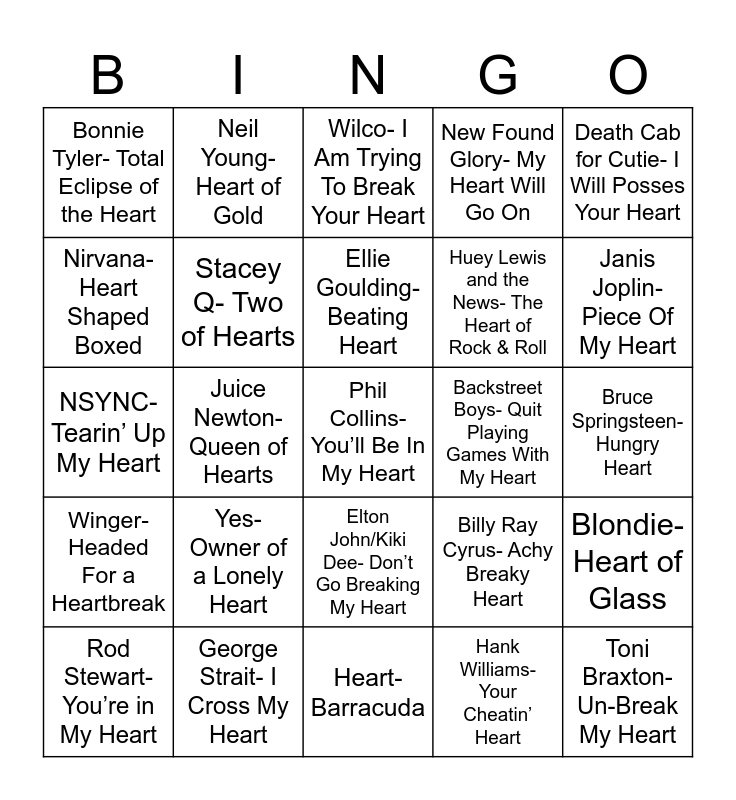 | B | I | N | G | O |
|---|---|---|---|---|
| Bonnie Tyler- Total Eclipse of the Heart | Neil Young- Heart of Gold | Wilco- I Am Trying To Break Your Heart | New Found Glory- My Heart Will Go On | Death Cab for Cutie- I Will Posses Your Heart |
| Nirvana- Heart Shaped Boxed | Stacey Q- Two of Hearts | Ellie Goulding- Beating Heart | Huey Lewis and the News- The Heart of Rock & Roll | Janis Joplin- Piece Of My Heart |
| NSYNC- Tearin' Up My Heart | Juice Newton- Queen of Hearts | Phil Collins- You'll Be In My Heart | Backstreet Boys- Quit Playing Games With My Heart | Bruce Springsteen- Hungry Heart |
| Winger- Headed For a Heartbreak | Yes- Owner of a Lonely Heart | Elton John/Kiki Dee- Don't Go Breaking My Heart | Billy Ray Cyrus- Achy Breaky Heart | Blondie- Heart of Glass |
| Rod Stewart- You're in My Heart | George Strait- I Cross My Heart | Heart- Barracuda | Hank Williams- Your Cheatin' Heart | Toni Braxton- Un-Break My Heart |